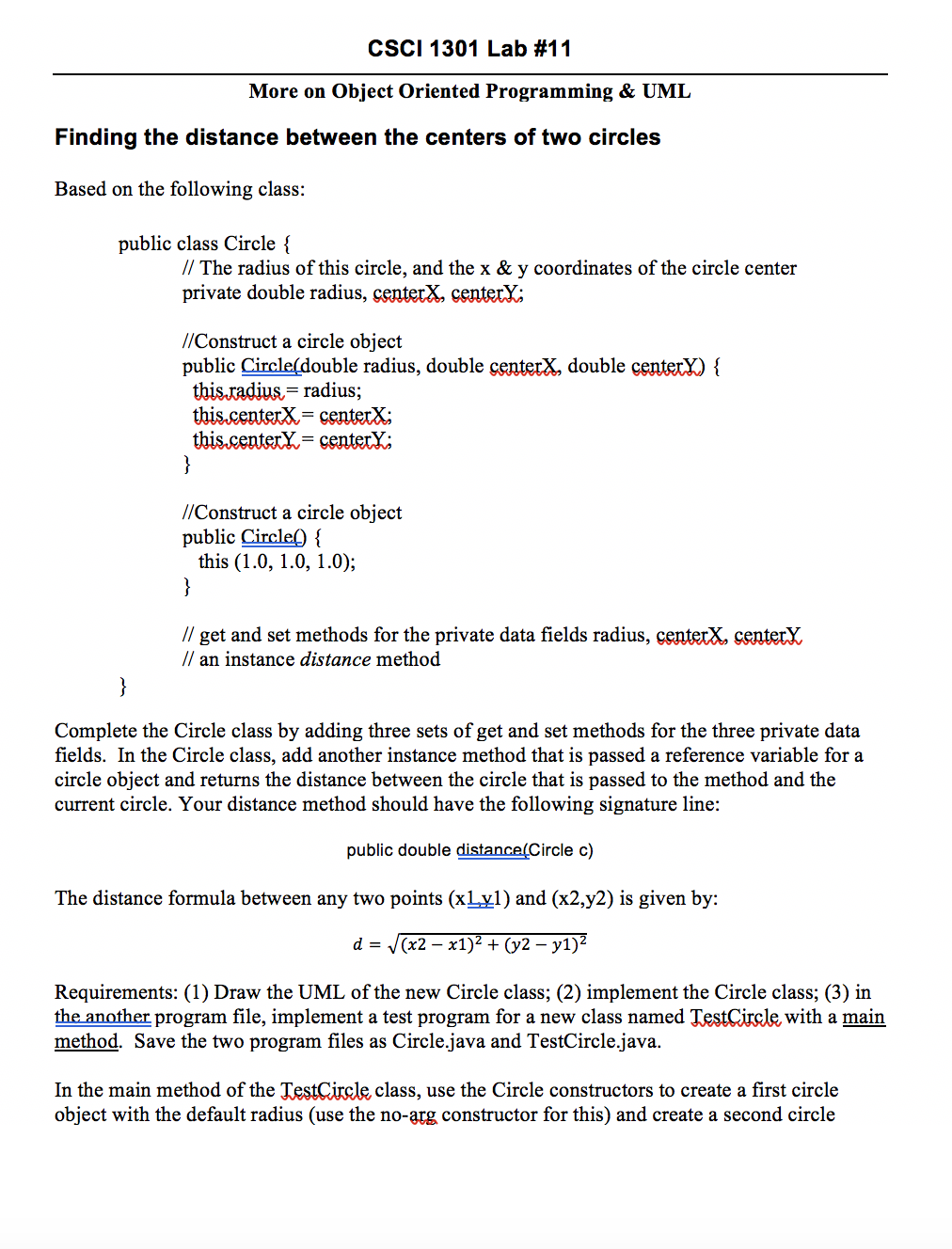 CSCI 1301 Lab #11

More on Object Oriented Programming & UML

Finding the distance between the centers of two circles

Based on the following class:

public class Circle {
// The radius of this circle, and the x & y coordinates of the circle center
private double radius, centerX, centerY;

//Construct a circle object
public Circle(double radius, double centerX, double centerY) {
this.radius = radius;
this.centerX = centerX;
this.centerY = centerY;
}

//Construct a circle object
public Circle() {
this (1.0, 1.0, 1.0);
}

// get and set methods for the private data fields radius, centerX, centerY
// an instance distance method
}

Complete the Circle class by adding three sets of get and set methods for the three private data fields. In the Circle class, add another instance method that is passed a reference variable for a circle object and returns the distance between the circle that is passed to the method and the current circle. Your distance method should have the following signature line:

public double distance(Circle c)

The distance formula between any two points (x1,y1) and (x2,y2) is given by:

$d = \sqrt{(x2 - x1)^2 + (y2 - y1)^2}$

Requirements: (1) Draw the UML of the new Circle class; (2) implement the Circle class; (3) in the another program file, implement a test program for a new class named TestCircle with a main method. Save the two program files as Circle.java and TestCircle.java.

In the main method of the TestCircle class, use the Circle constructors to create a first circle object with the default radius (use the no-arg constructor for this) and create a second circle